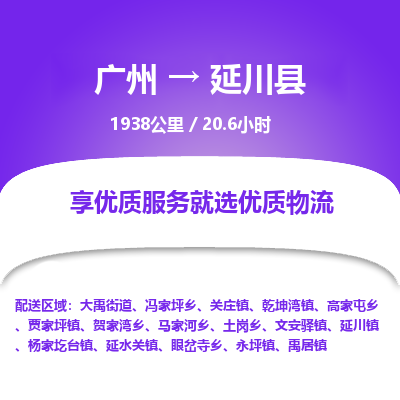 广州 → 延川县

1938公里 / 20.6小时

享优质服务就选优质物流

配送区域：大禹街道、冯家坪乡、关庄镇、乾坤湾镇、高家屯乡、贾家坪镇、贺家湾乡、马家河乡、土岗乡、文安驿镇、延川镇、杨家圪台镇、延水关镇、眼岔寺乡、永坪镇、禹居镇